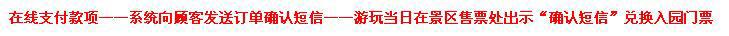 在线支付款项——系统向顾客发送订单确认短信——游玩当日在景区售票处出示“确认短信”兑换入园门票